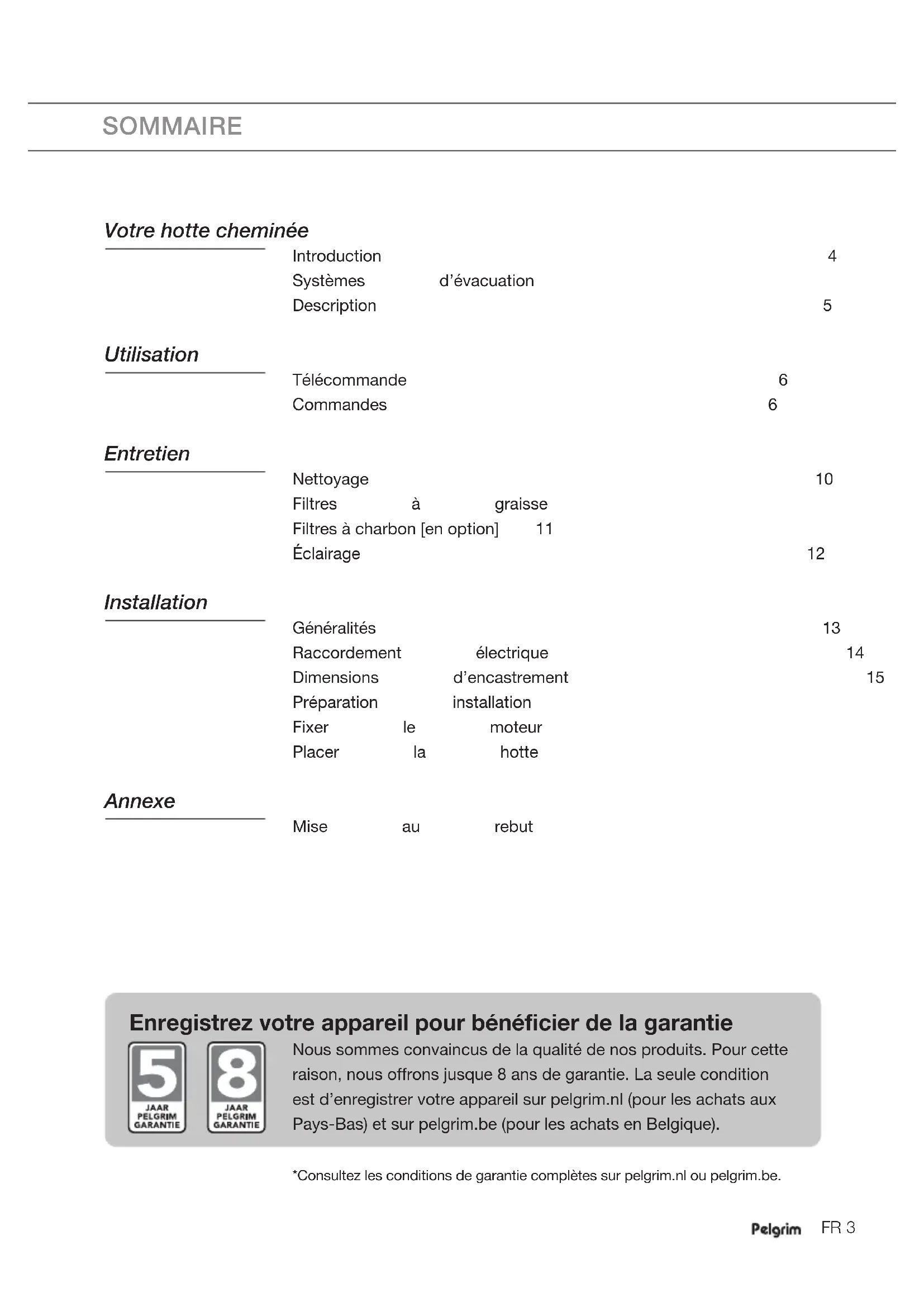 SOMMAIRE

Votre hotte cheminée

Introduction 4
Systèmes d'évacuation
Description 5

Utilisation

Télécommande 6
Commandes 6

Entretien

Nettoyage 10
Filtres à graisse
Filtres à charbon [en option] 11
Éclairage 12

Installation

Généralités 13
Raccordement électrique 14
Dimensions d'encastrement 15
Préparation installation
Fixer le moteur
Placer la hotte

Annexe

Mise au rebut

Enregistrez votre appareil pour bénéficier de la garantie

5 JAAR PELGRIM GARANTIE

8 JAAR PELGRIM GARANTIE

Nous sommes convaincus de la qualité de nos produits. Pour cette raison, nous offrons jusque 8 ans de garantie. La seule condition est d'enregistrer votre appareil sur pelgrim.nl (pour les achats aux Pays-Bas) et sur pelgrim.be (pour les achats en Belgique).

*Consultez les conditions de garantie complètes sur pelgrim.nl ou pelgrim.be.

Pelgrim FR 3